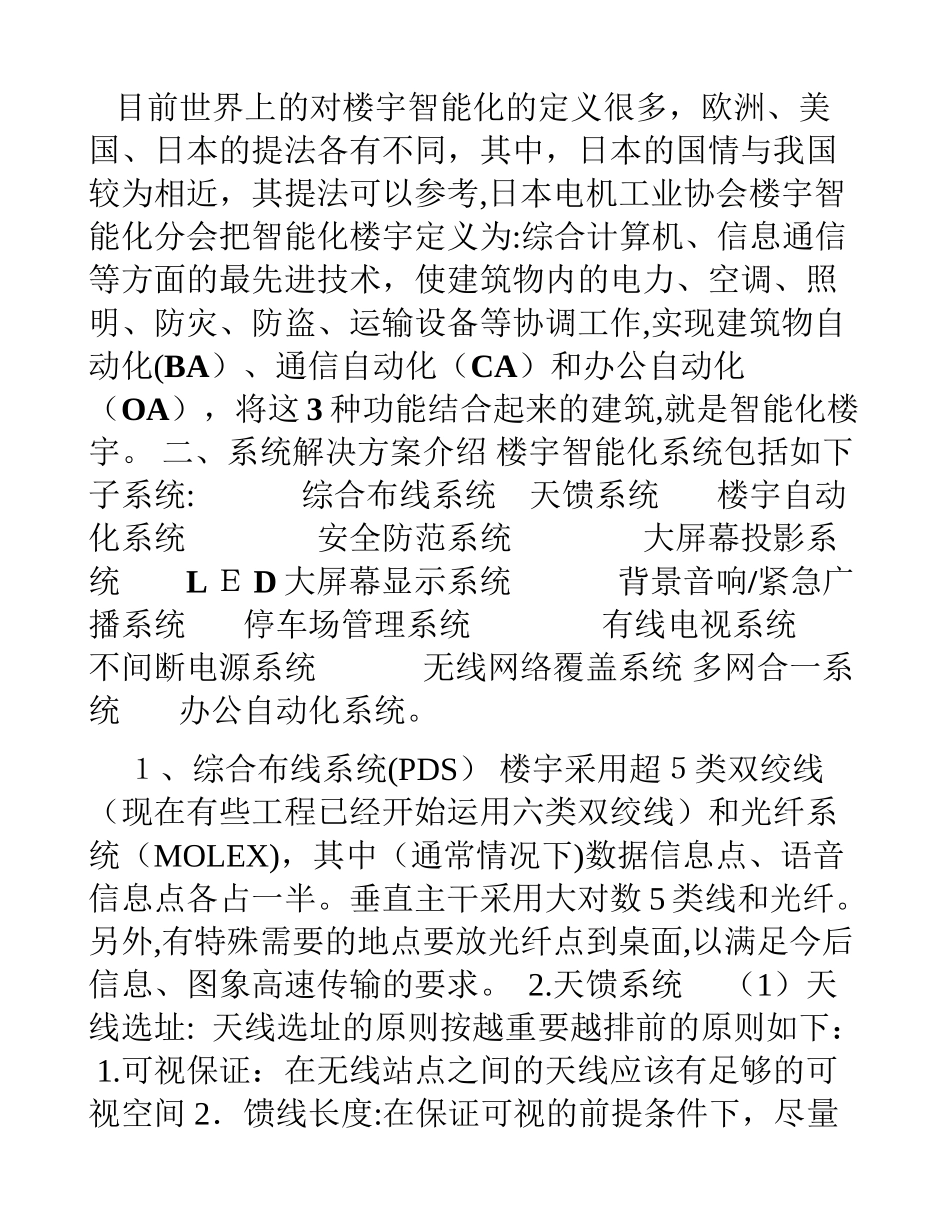 目前世界上的对楼宇智能化的定义很多，欧洲、美国、日本的提法各有不同，其中，日本的国情与我国较为相近，其提法可以参考,日本电机工业协会楼宇智能化分会把智能化楼宇定义为:综合计算机、信息通信等方面的最先进技术，使建筑物内的电力、空调、照明、防灾、防盗、运输设备等协调工作,实现建筑物自动化(BA）、通信自动化（CA）和办公自动化（OA），将这 3 种功能结合起来的建筑,就是智能化楼宇。 二、系统解决方案介绍 楼宇智能化系统包括如下子系统: 综合布线系统 天馈系统 楼宇自动化系统 安全防范系统 大屏幕投影系统 L E D 大屏幕显示系统 背景音响/紧急广播系统 停车场管理系统 有线电视系统 不间断电源系统 无线网络覆盖系统 多网合一系统 办公自动化系统。

1 、综合布线系统(PDS） 楼宇采用超 5 类双绞线（现在有些工程已经开始运用六类双绞线）和光纤系统（MOLEX)，其中（通常情况下)数据信息点、语音信息点各占一半。垂直主干采用大对数 5 类线和光纤。另外,有特殊需要的地点要放光纤点到桌面,以满足今后信息、图象高速传输的要求。 2.天馈系统 （1）天线选址: 天线选址的原则按越重要越排前的原则如下: 1.可视保证：在无线站点之间的天线应该有足够的可视空间 2．馈线长度:在保证可视的前提条件下，尽量